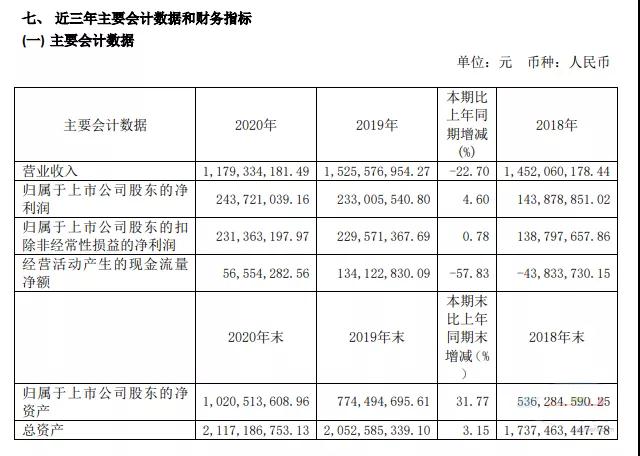 七、 近三年主要会计数据和财务指标

(一) 主要会计数据

单位：元 币种：人民币

| 主要会计数据 | 2020年 | 2019年 | 本期比上年同期增减(%) | 2018年 |
|---|---|---|---|---|
| 营业收入 | 1,179,334,181.49 | 1,525,576,954.27 | -22.70 | 1,452,060,178.44 |
| 归属于上市公司股东的净利润 | 243,721,039.16 | 233,005,540.80 | 4.60 | 143,878,851.02 |
| 归属于上市公司股东的扣除非经常性损益的净利润 | 231,363,197.97 | 229,571,367.69 | 0.78 | 138,797,657.86 |
| 经营活动产生的现金流量净额 | 56,554,282.56 | 134,122,830.09 | -57.83 | -43,833,730.15 |
|  | 2020年末 | 2019年末 | 本期末比上年同期末增减(%) | 2018年末 |
| 归属于上市公司股东的净资产 | 1,020,513,608.96 | 774,494,695.61 | 31.77 | 536,284,590.25 |
| 总资产 | 2,117,186,753.13 | 2,052,585,339.10 | 3.15 | 1,737,463,447.78 |